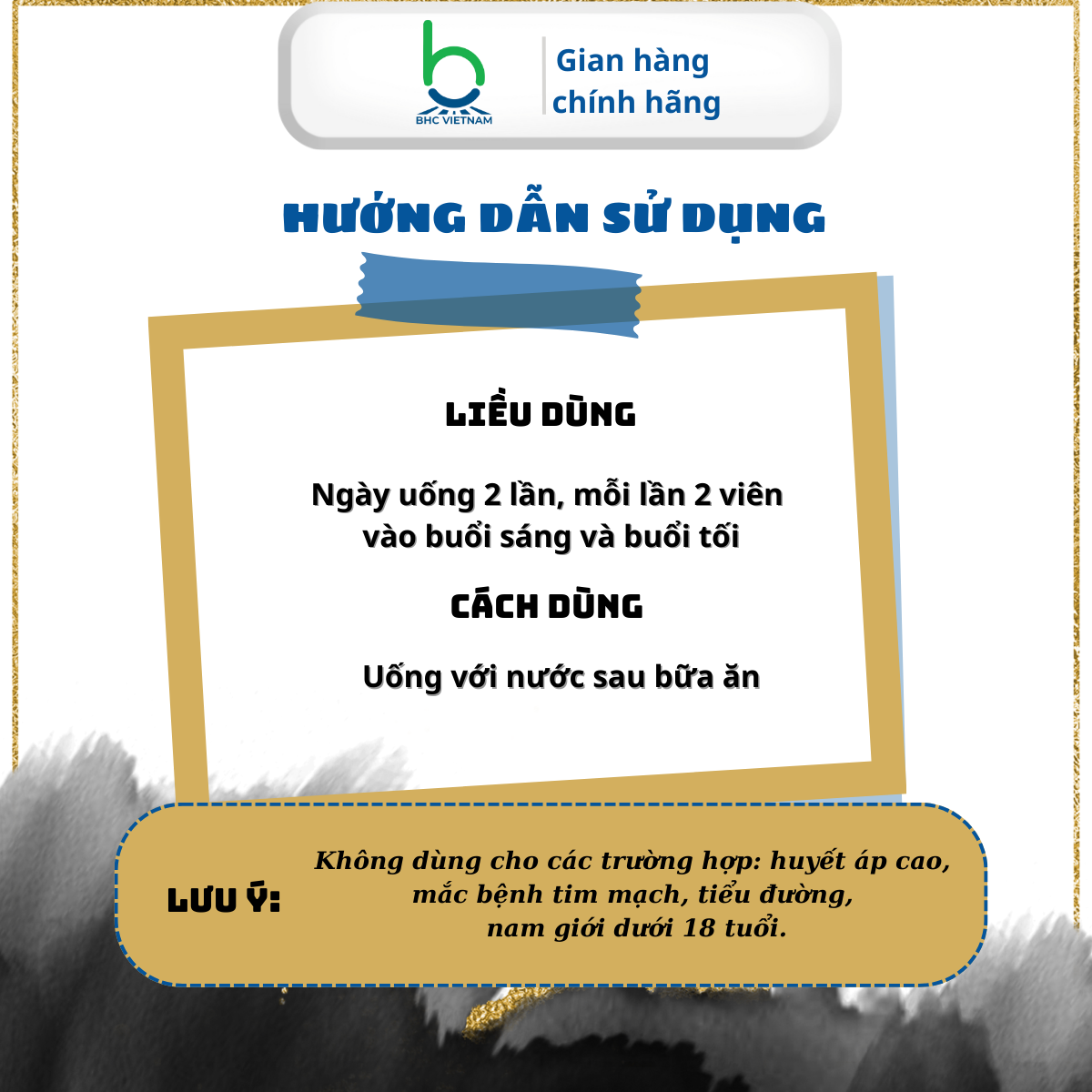 BHC VIETNAM

Gian hàng chính hãng

HƯỚNG DẪN SỬ DỤNG

LIỀU DÙNG

Ngày uống 2 lần, mỗi lần 2 viên vào buổi sáng và buổi tối

CÁCH DÙNG

Uống với nước sau bữa ăn

LƯU Ý:

Không dùng cho các trường hợp: huyết áp cao, mắc bệnh tim mạch, tiểu đường, nam giới dưới 18 tuổi.